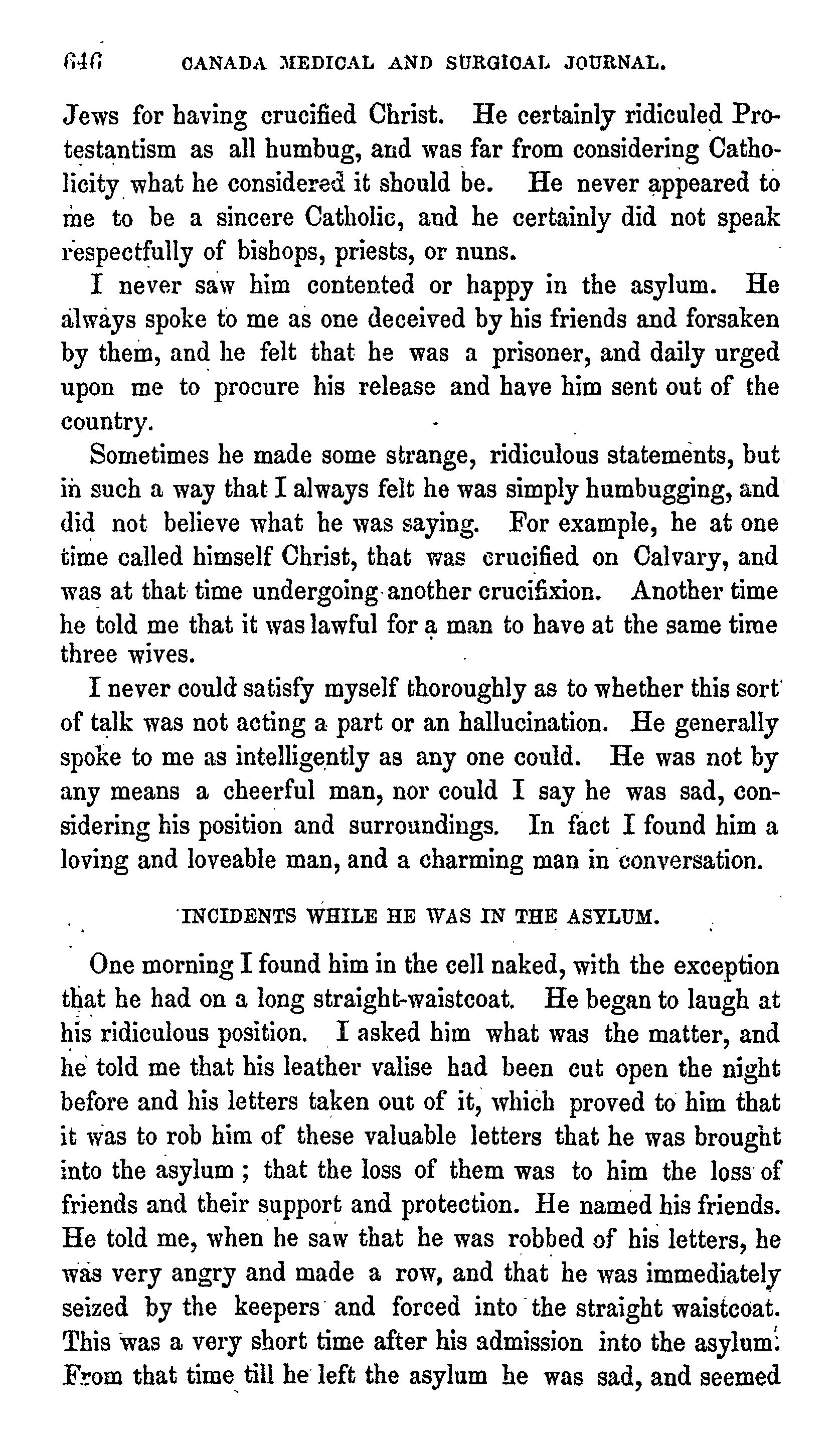 646 CANADA MEDICAL AND SURGICAL JOURNAL.

Jews for having crucified Christ. He certainly ridiculed Protestantism as all humbug, and was far from considering Catholicity what he considered it should be. He never appeared to me to be a sincere Catholic, and he certainly did not speak respectfully of bishops, priests, or nuns.

I never saw him contented or happy in the asylum. He always spoke to me as one deceived by his friends and forsaken by them, and he felt that he was a prisoner, and daily urged upon me to procure his release and have him sent out of the country.

Sometimes he made some strange, ridiculous statements, but in such a way that I always felt he was simply humbugging, and did not believe what he was saying. For example, he at one time called himself Christ, that was crucified on Calvary, and was at that time undergoing another crucifixion. Another time he told me that it was lawful for a man to have at the same time three wives.

I never could satisfy myself thoroughly as to whether this sort of talk was not acting a part or an hallucination. He generally spoke to me as intelligently as any one could. He was not by any means a cheerful man, nor could I say he was sad, considering his position and surroundings. In fact I found him a loving and loveable man, and a charming man in conversation.

INCIDENTS WHILE HE WAS IN THE ASYLUM.

One morning I found him in the cell naked, with the exception that he had on a long straight-waistcoat. He began to laugh at his ridiculous position. I asked him what was the matter, and he told me that his leather valise had been cut open the night before and his letters taken out of it, which proved to him that it was to rob him of these valuable letters that he was brought into the asylum; that the loss of them was to him the loss of friends and their support and protection. He named his friends. He told me, when he saw that he was robbed of his letters, he was very angry and made a row, and that he was immediately seized by the keepers and forced into the straight waistcoat. This was a very short time after his admission into the asylum. From that time till he left the asylum he was sad, and seemed